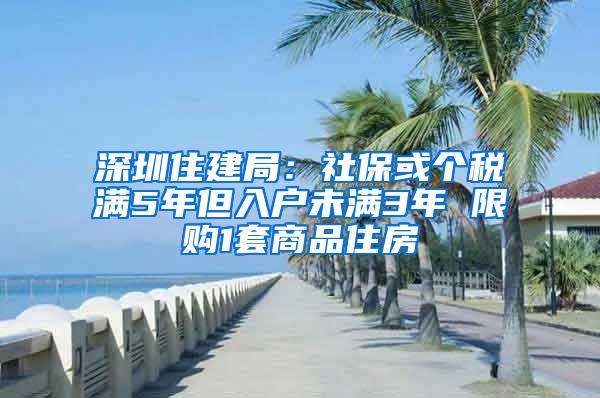 深圳住建局：社保或个税满5年但入户未满3年 限购1套商品住房